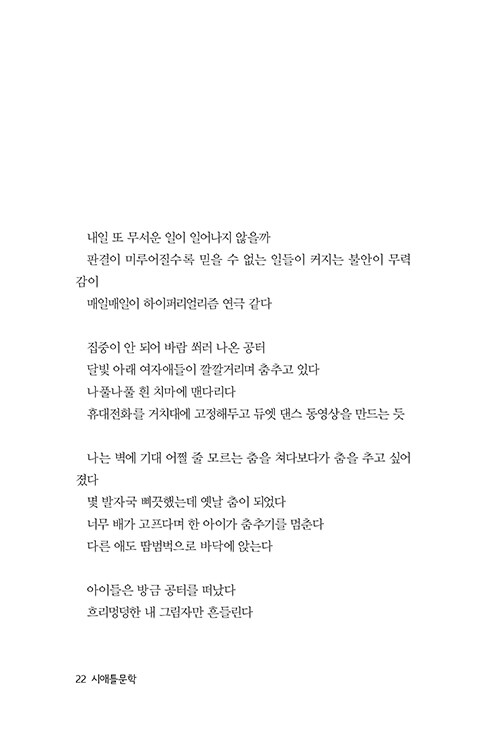 내일 또 무서운 일이 일어나지 않을까
판결이 미루어질수록 믿을 수 없는 일들이 커지는 불안이 무력감이
매일매일이 하이퍼리얼리즘 연극 같다

집중이 안 되어 바람 쐬러 나온 공터
달빛 아래 여자애들이 깔깔거리며 춤추고 있다
나풀나풀 흰 치마에 맨다리다
휴대전화를 거치대에 고정해두고 듀엣 댄스 동영상을 만드는 듯

나는 벽에 기대 어쩔 줄 모르는 춤을 쳐다보다가 춤을 추고 싶어졌다
몇 발자국 삐끗했는데 옛날 춤이 되었다
너무 배가 고프다며 한 아이가 춤추기를 멈춘다
다른 애도 땀범벅으로 바닥에 앉는다

아이들은 방금 공터를 떠났다
흐리멍덩한 내 그림자만 흔들린다

22 시애틀문학